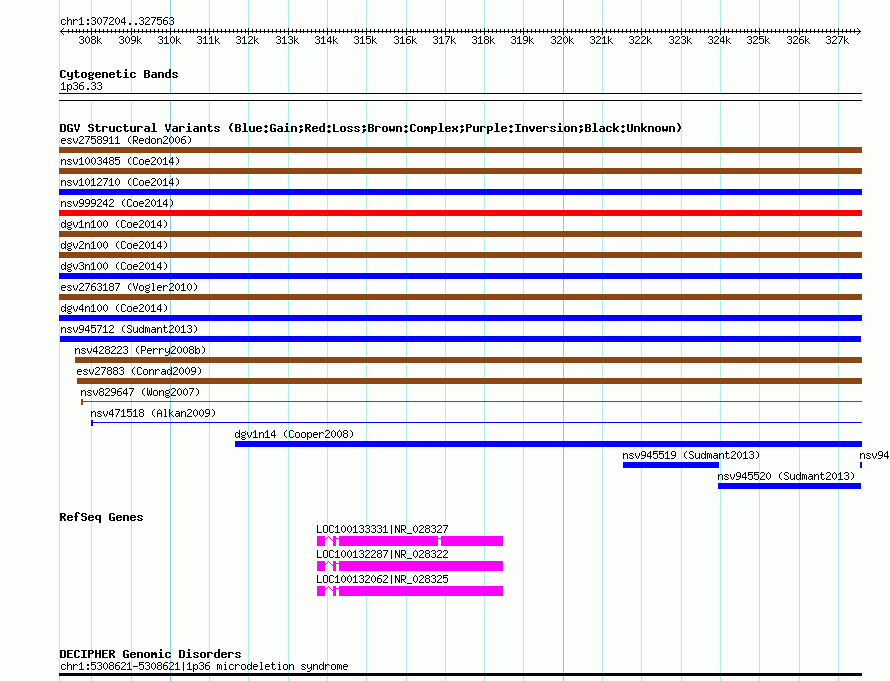 chr1:307204..327563

308k 309k 310k 311k 312k 313k 314k 315k 316k 317k 318k 319k 320k 321k 322k 323k 324k 325k 326k 327k

Cytogenetic Bands
1p36.33

DGV Structural Variants (Blue:Gain;Red:Loss;Brown:Complex;Purple:Inversion;Black:Unknown)
esv2758911 (Redon2006)
nsv1003485 (Coe2014)
nsv1012710 (Coe2014)
nsv999242 (Coe2014)
dgv1n100 (Coe2014)
dgv2n100 (Coe2014)
dgv3n100 (Coe2014)
esv2763187 (Vogler2010)
dgv4n100 (Coe2014)
nsv945712 (Sudmant2013)
nsv428223 (Perry2008b)
esv27883 (Conrad2009)
nsv829647 (Wong2007)
nsv471518 (Alkan2009)
dgv1n14 (Cooper2008)
nsv945519 (Sudmant2013)
nsv94
nsv945520 (Sudmant2013)

RefSeq Genes
LOC100133331|NR_028327
LOC100132287|NR_028322
LOC100132062|NR_028325

DECIPHER Genomic Disorders
chr1:5308621-5308621|1p36 microdeletion syndrome